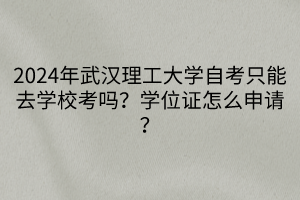 2024年武汉理工大学自考只能去学校考吗？学位证怎么申请？